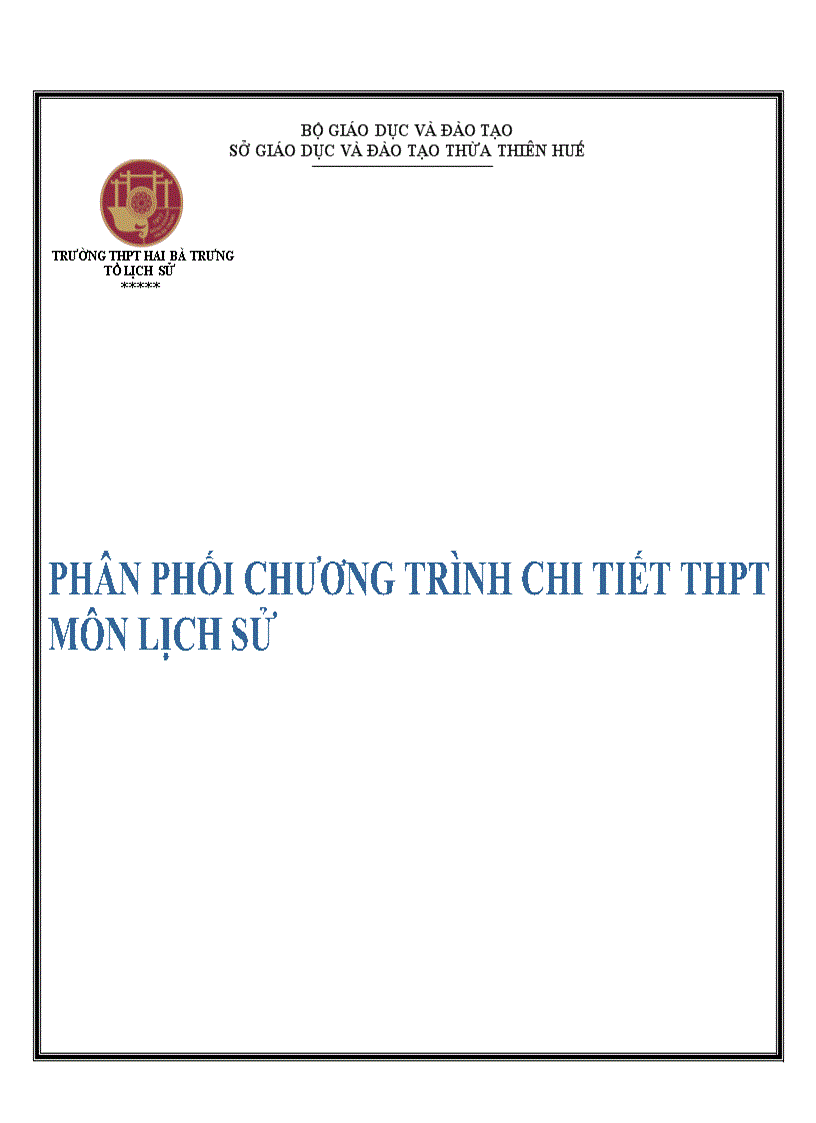 BỘ GIÁO DỤC VÀ ĐÀO TẠO
SỞ GIÁO DỤC VÀ ĐÀO TẠO THỪA THIÊN HUẾ

TRƯỜNG THPT HAI BÀ TRƯNG
TỔ LỊCH SỬ
*****

PHÂN PHỐI CHƯƠNG TRÌNH CHI TIẾT THPT MÔN LỊCH SỬ